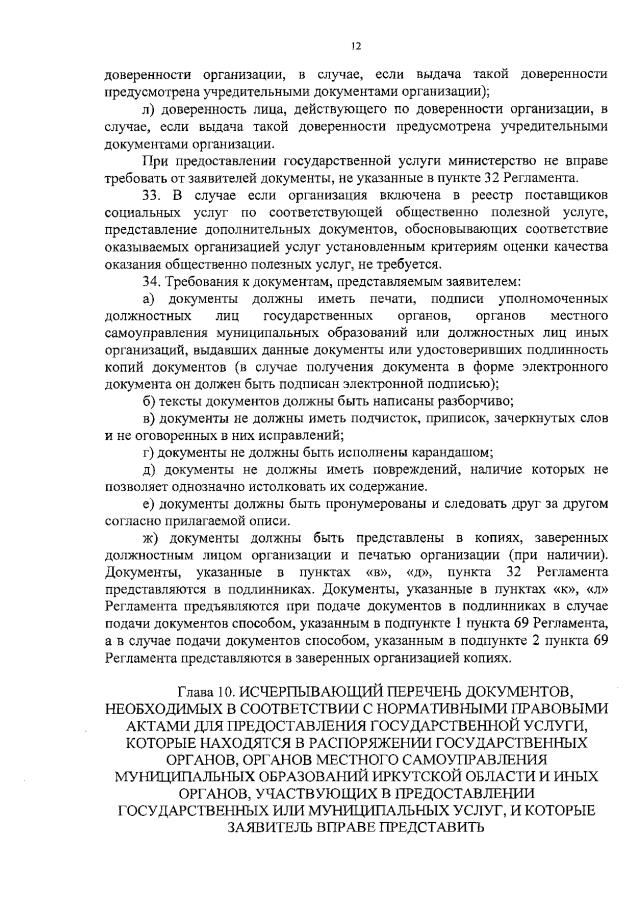 12

доверенности организации, в случае, если выдача такой доверенности предусмотрена учредительными документами организации);

л) доверенность лица, действующего по доверенности организации, в случае, если выдача такой доверенности предусмотрена учредительными документами организации.

При предоставлении государственной услуги министерство не вправе требовать от заявителей документы, не указанные в пункте 32 Регламента.

33. В случае если организация включена в реестр поставщиков социальных услуг по соответствующей общественно полезной услуге, представление дополнительных документов, обосновывающих соответствие оказываемых организацией услуг установленным критериям оценки качества оказания общественно полезных услуг, не требуется.

34. Требования к документам, представляемым заявителем:

а) документы должны иметь печати, подписи уполномоченных должностных лиц государственных органов, органов местного самоуправления муниципальных образований или должностных лиц иных организаций, выдавших данные документы или удостоверивших подлинность копий документов (в случае получения документа в форме электронного документа он должен быть подписан электронной подписью);

б) тексты документов должны быть написаны разборчиво;

в) документы не должны иметь подчисток, приписок, зачеркнутых слов и не оговоренных в них исправлений;

г) документы не должны быть исполнены карандашом;

д) документы не должны иметь повреждений, наличие которых не позволяет однозначно истолковать их содержание.

е) документы должны быть пронумерованы и следовать друг за другом согласно прилагаемой описи.

ж) документы должны быть представлены в копиях, заверенных должностным лицом организации и печатью организации (при наличии). Документы, указанные в пунктах «в», «д», пункта 32 Регламента представляются в подлинниках. Документы, указанные в пунктах «к», «л» Регламента предъявляются при подаче документов в подлинниках в случае подачи документов способом, указанным в подпункте 1 пункта 69 Регламента, а в случае подачи документов способом, указанным в подпункте 2 пункта 69 Регламента представляются в заверенных организацией копиях.

Глава 10. ИСЧЕРПЫВАЮЩИЙ ПЕРЕЧЕНЬ ДОКУМЕНТОВ, НЕОБХОДИМЫХ В СООТВЕТСТВИИ С НОРМАТИВНЫМИ ПРАВОВЫМИ АКТАМИ ДЛЯ ПРЕДОСТАВЛЕНИЯ ГОСУДАРСТВЕННОЙ УСЛУГИ, КОТОРЫЕ НАХОДЯТСЯ В РАСПОРЯЖЕНИИ ГОСУДАРСТВЕННЫХ ОРГАНОВ, ОРГАНОВ МЕСТНОГО САМОУПРАВЛЕНИЯ МУНИЦИПАЛЬНЫХ ОБРАЗОВАНИЙ ИРКУТСКОЙ ОБЛАСТИ И ИНЫХ ОРГАНОВ, УЧАСТВУЮЩИХ В ПРЕДОСТАВЛЕНИИ ГОСУДАРСТВЕННЫХ ИЛИ МУНИЦИПАЛЬНЫХ УСЛУГ, И КОТОРЫЕ ЗАЯВИТЕЛЬ ВПРАВЕ ПРЕДСТАВИТЬ